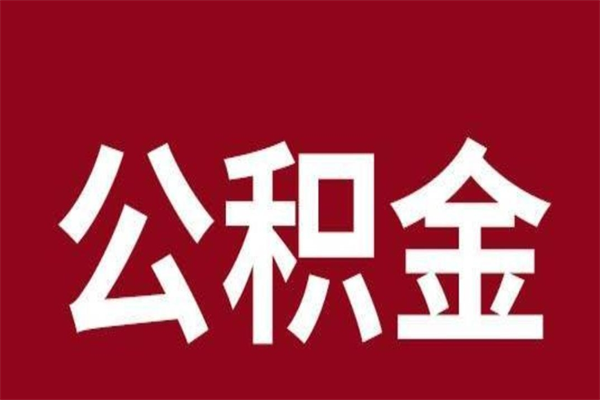 公积金